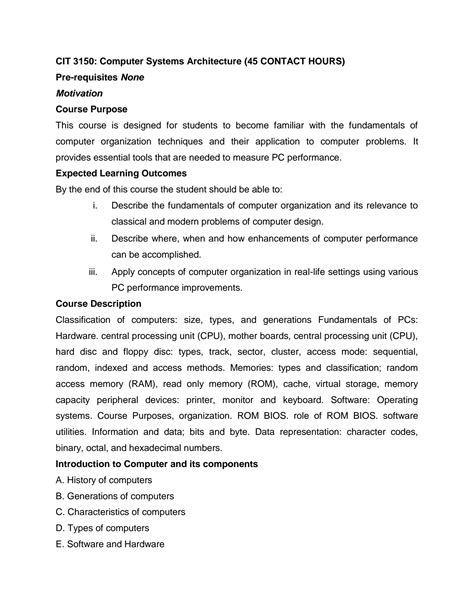 CIT 3150: Computer Systems Architecture (45 CONTACT HOURS)
Pre-requisites None
Motivation
Course Purpose
This course is designed for students to become familiar with the fundamentals of computer organization techniques and their application to computer problems. It provides essential tools that are needed to measure PC performance.
Expected Learning Outcomes
By the end of this course the student should be able to:
i. Describe the fundamentals of computer organization and its relevance to classical and modern problems of computer design.
ii. Describe where, when and how enhancements of computer performance can be accomplished.
iii. Apply concepts of computer organization in real-life settings using various PC performance improvements.
Course Description
Classification of computers: size, types, and generations Fundamentals of PCs: Hardware. central processing unit (CPU), mother boards, central processing unit (CPU), hard disc and floppy disc: types, track, sector, cluster, access mode: sequential, random, indexed and access methods. Memories: types and classification; random access memory (RAM), read only memory (ROM), cache, virtual storage, memory capacity peripheral devices: printer, monitor and keyboard. Software: Operating systems. Course Purposes, organization. ROM BIOS. role of ROM BIOS. software utilities. Information and data; bits and byte. Data representation: character codes, binary, octal, and hexadecimal numbers.
Introduction to Computer and its components
A. History of computers
B. Generations of computers
C. Characteristics of computers
D. Types of computers
E. Software and Hardware